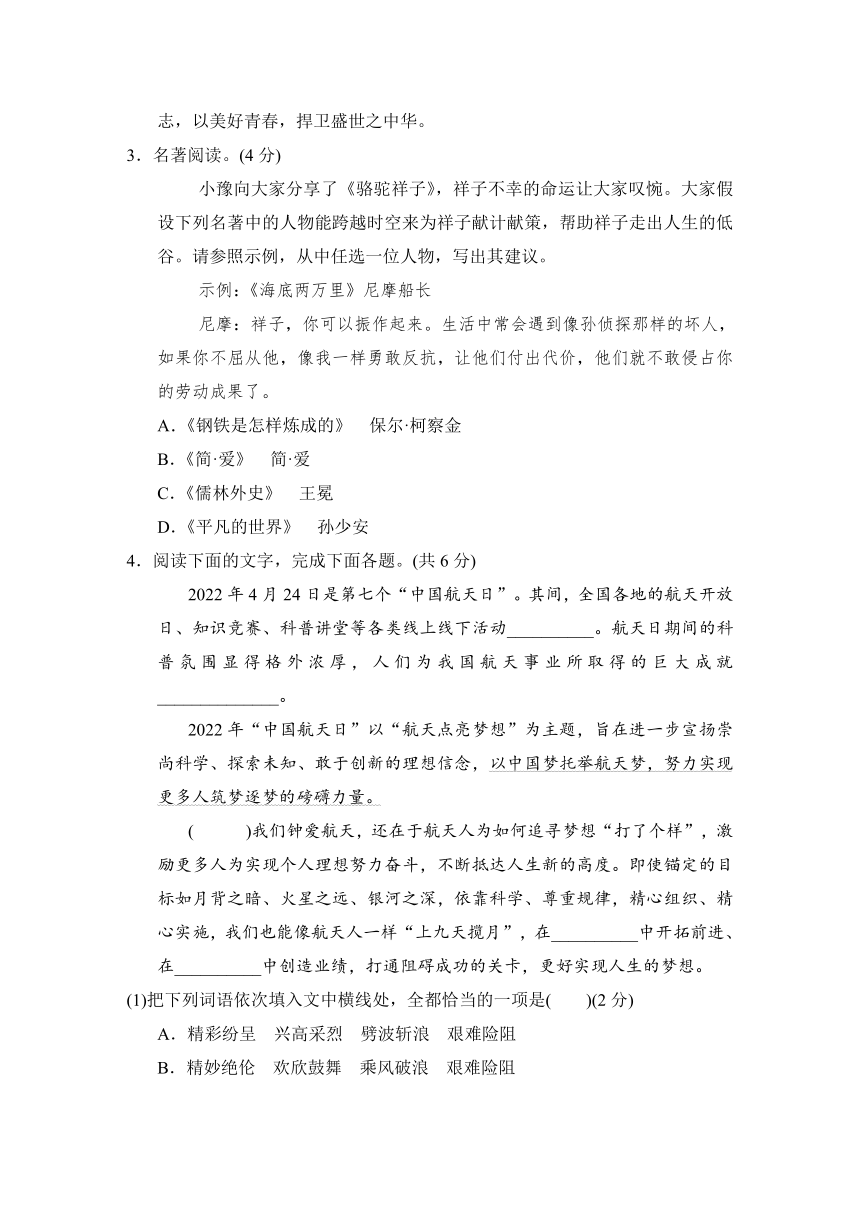 志，以美好青春，捍卫盛世之中华。

3．名著阅读。(4 分)

小豫向大家分享了《骆驼祥子》，祥子不幸的命运让大家叹惋。大家假设下列名著中的人物能跨越时空来为祥子献计献策，帮助祥子走出人生的低谷。请参照示例，从中任选一位人物，写出其建议。

示例：《海底两万里》尼摩船长

尼摩：祥子，你可以振作起来。生活中常会遇到像孙侦探那样的坏人，如果你不屈从他，像我一样勇敢反抗，让他们付出代价，他们就不敢侵占你的劳动成果了。

A.《钢铁是怎样炼成的》　保尔·柯察金

B.《简·爱》　简·爱

C.《儒林外史》　王冕

D.《平凡的世界》　孙少安

4．阅读下面的文字，完成下面各题。(共 6 分)

2022 年 4 月 24 日是第七个“中国航天日”。其间，全国各地的航天开放日、知识竞赛、科普讲堂等各类线上线下活动__________。航天日期间的科普氛围显得格外浓厚，人们为我国航天事业所取得的巨大成就______________。

2022 年“中国航天日”以“航天点亮梦想”为主题，旨在进一步宣扬崇尚科学、探索未知、敢于创新的理想信念，以中国梦托举航天梦，努力实现更多人筑梦逐梦的磅礴力量。

(　　)我们钟爱航天，还在于航天人为如何追寻梦想“打了个样”，激励更多人为实现个人理想努力奋斗，不断抵达人生新的高度。即使锚定的目标如月背之暗、火星之远、银河之深，依靠科学、尊重规律，精心组织、精心实施，我们也能像航天人一样“上九天揽月”，在__________中开拓前进、在__________中创造业绩，打通阻碍成功的关卡，更好实现人生的梦想。

(1)把下列词语依次填入文中横线处，全都恰当的一项是(　　)(2 分)

A．精彩纷呈　兴高采烈　劈波斩浪　艰难险阻

B．精妙绝伦　欢欣鼓舞　乘风破浪　艰难险阻